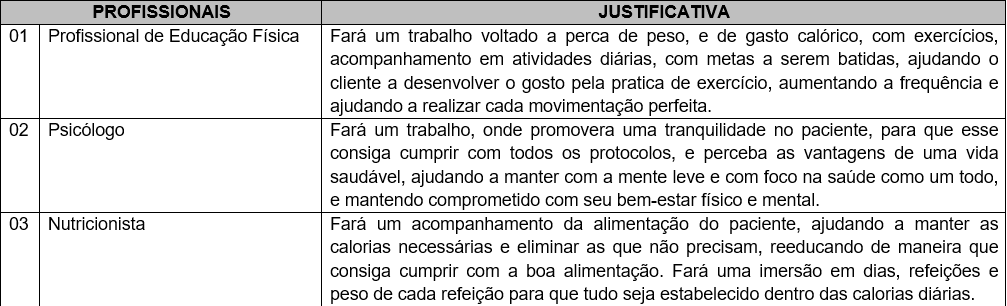 | | PROFISSIONAIS | JUSTIFICATIVA |
|---|---|---|
| 01 | Profissional de Educação Física | Fará um trabalho voltado a perca de peso, e de gasto calórico, com exercícios, acompanhamento em atividades diárias, com metas a serem batidas, ajudando o cliente a desenvolver o gosto pela pratica de exercício, aumentando a frequência e ajudando a realizar cada movimentação perfeita. |
| 02 | Psicólogo | Fará um trabalho, onde promovera uma tranquilidade no paciente, para que esse consiga cumprir com todos os protocolos, e perceba as vantagens de uma vida saudável, ajudando a manter com a mente leve e com foco na saúde como um todo, e mantendo comprometido com seu bem-estar físico e mental. |
| 03 | Nutricionista | Fará um acompanhamento da alimentação do paciente, ajudando a manter as calorias necessárias e eliminar as que não precisam, reeducando de maneira que consiga cumprir com a boa alimentação. Fará uma imersão em dias, refeições e peso de cada refeição para que tudo seja estabelecido dentro das calorias diárias. |